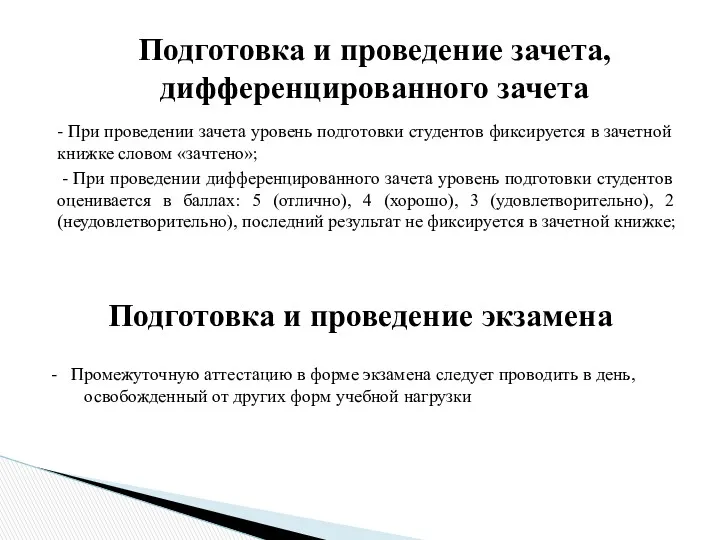 Подготовка и проведение зачета, дифференцированного зачета

- При проведении зачета уровень подготовки студентов фиксируется в зачетной книжке словом «зачтено»;

- При проведении дифференцированного зачета уровень подготовки студентов оценивается в баллах: 5 (отлично), 4 (хорошо), 3 (удовлетворительно), 2 (неудовлетворительно), последний результат не фиксируется в зачетной книжке;

Подготовка и проведение экзамена

- Промежуточную аттестацию в форме экзамена следует проводить в день, освобожденный от других форм учебной нагрузки